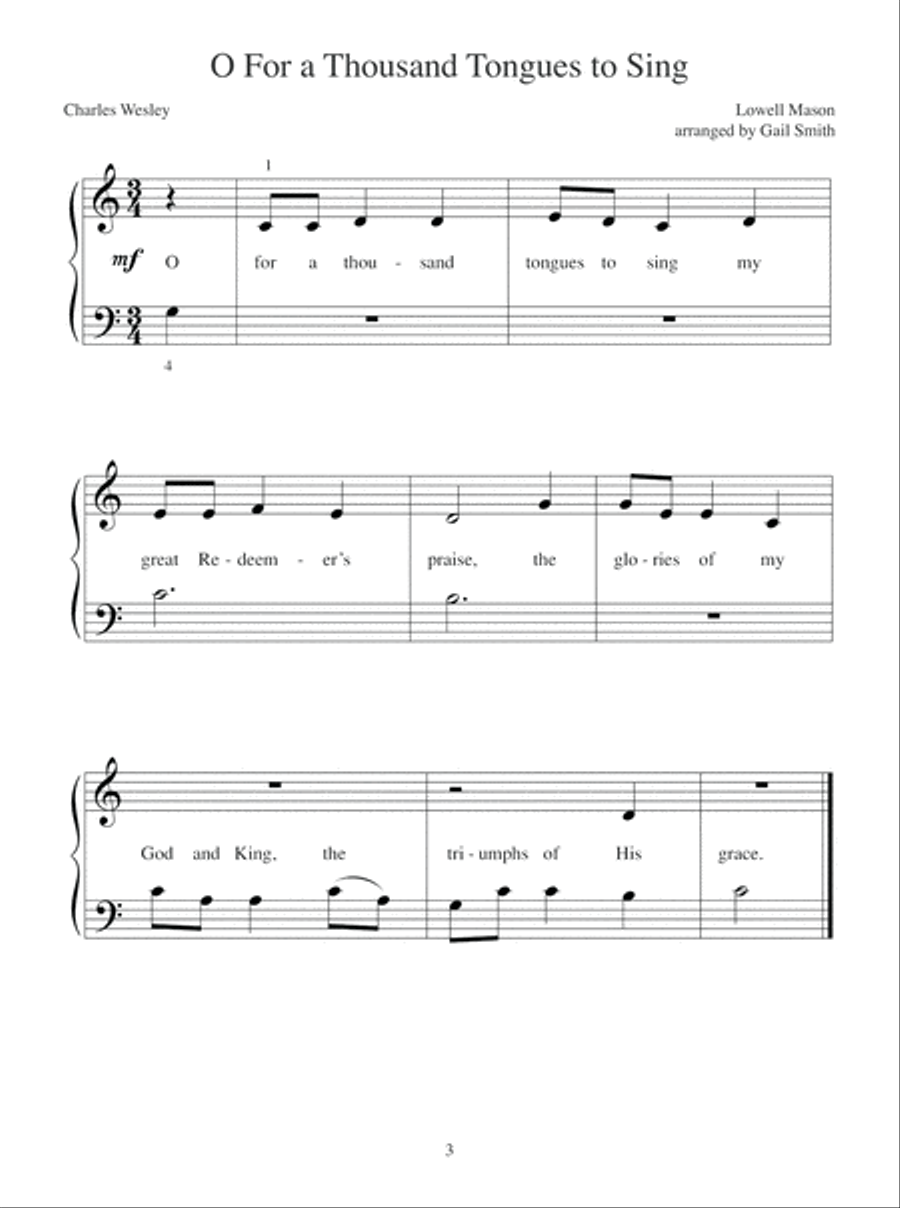 O For a Thousand Tongues to Sing

Charles Wesley

Lowell Mason
arranged by Gail Smith

1

mf O for a thou - sand tongues to sing my

4

great Re - deem - er's praise, the glo - ries of my

God and King, the tri - umphs of His grace.

3